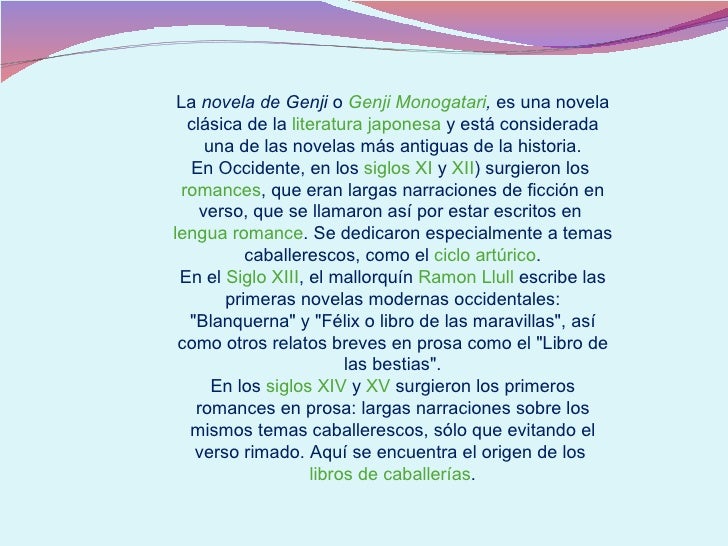 La novela de Genji o Genji Monogatari, es una novela clásica de la literatura japonesa y está considerada una de las novelas más antiguas de la historia.
En Occidente, en los siglos XI y XII) surgieron los romances, que eran largas narraciones de ficción en verso, que se llamaron así por estar escritos en lengua romance. Se dedicaron especialmente a temas caballerescos, como el ciclo artúrico.
En el Siglo XIII, el mallorquín Ramon Llull escribe las primeras novelas modernas occidentales: "Blanquerna" y "Félix o libro de las maravillas", así como otros relatos breves en prosa como el "Libro de las bestias".
En los siglos XIV y XV surgieron los primeros romances en prosa: largas narraciones sobre los mismos temas caballerescos, sólo que evitando el verso rimado. Aquí se encuentra el origen de los libros de caballerías.